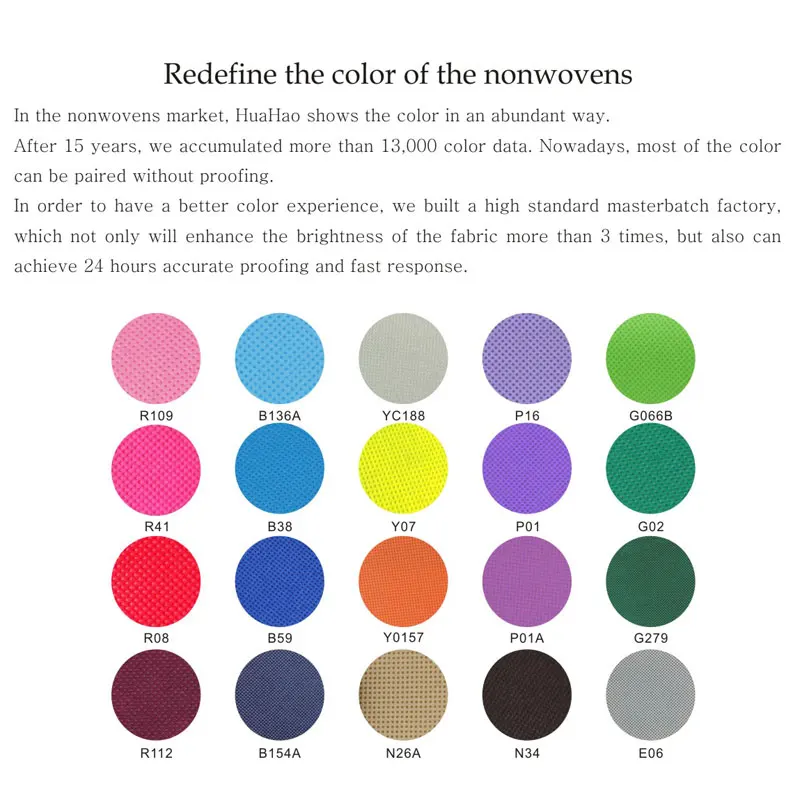 Redefine the color of the nonwovens

In the nonwovens market, HuaHao shows the color in an abundant way.

After 15 years, we accumulated more than 13,000 color data. Nowadays, most of the color can be paired without proofing.

In order to have a better color experience, we built a high standard masterbatch factory, which not only will enhance the brightness of the fabric more than 3 times, but also can achieve 24 hours accurate proofing and fast response.

R109 B136A YC188 P16 G066B

R41 B38 Y07 P01 G02

R08 B59 Y0157 P01A G279

R112 B154A N26A N34 E06